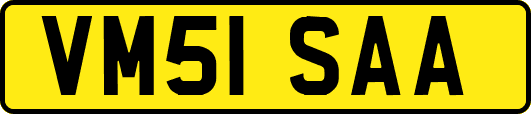 VM51 SAA